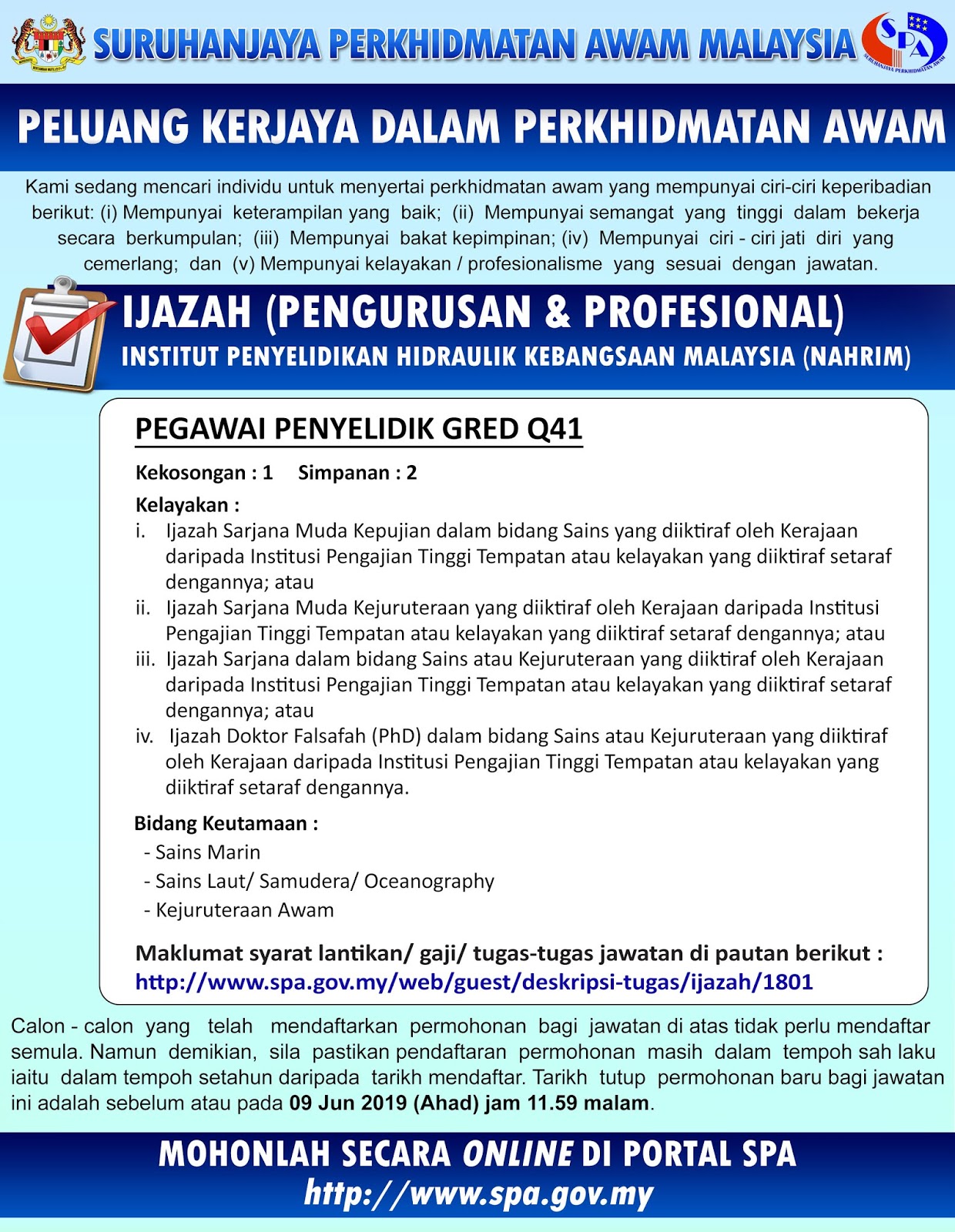 SURUHANJAYA PERKHIDMATAN AWAM MALAYSIA

SPA
SURUHANJAYA PERKHIDMATAN AWAM

PELUANG KERJAYA DALAM PERKHIDMATAN AWAM

Kami sedang mencari individu untuk menyertai perkhidmatan awam yang mempunyai ciri-ciri keperibadian berikut: (i) Mempunyai keterampilan yang baik; (ii) Mempunyai semangat yang tinggi dalam bekerja secara berkumpulan; (iii) Mempunyai bakat kepimpinan; (iv) Mempunyai ciri - ciri jati diri yang cemerlang; dan (v) Mempunyai kelayakan / profesionalisme yang sesuai dengan jawatan.

IJAZAH (PENGURUSAN & PROFESIONAL)
INSTITUT PENYELIDIKAN HIDRAULIK KEBANGSAAN MALAYSIA (NAHRIM)

PEGAWAI PENYELIDIK GRED Q41

Kekosongan : 1 Simpanan : 2

Kelayakan :
i. Ijazah Sarjana Muda Kepujian dalam bidang Sains yang diiktiraf oleh Kerajaan daripada Institusi Pengajian Tinggi Tempatan atau kelayakan yang diiktiraf setaraf dengannya; atau
ii. Ijazah Sarjana Muda Kejuruteraan yang diiktiraf oleh Kerajaan daripada Institusi Pengajian Tinggi Tempatan atau kelayakan yang diiktiraf setaraf dengannya; atau
iii. Ijazah Sarjana dalam bidang Sains atau Kejuruteraan yang diiktiraf oleh Kerajaan daripada Institusi Pengajian Tinggi Tempatan atau kelayakan yang diiktiraf setaraf dengannya; atau
iv. Ijazah Doktor Falsafah (PhD) dalam bidang Sains atau Kejuruteraan yang diiktiraf oleh Kerajaan daripada Institusi Pengajian Tinggi Tempatan atau kelayakan yang diiktiraf setaraf dengannya.

Bidang Keutamaan :
- Sains Marin
- Sains Laut/ Samudera/ Oceanography
- Kejuruteraan Awam

Maklumat syarat lantikan/ gaji/ tugas-tugas jawatan di pautan berikut :
http://www.spa.gov.my/web/guest/deskripsi-tugas/ijazah/1801

Calon - calon yang telah mendaftarkan permohonan bagi jawatan di atas tidak perlu mendaftar semula. Namun demikian, sila pastikan pendaftaran permohonan masih dalam tempoh sah laku iaitu dalam tempoh setahun daripada tarikh mendaftar. Tarikh tutup permohonan baru bagi jawatan ini adalah sebelum atau pada 09 Jun 2019 (Ahad) jam 11.59 malam.

MOHONLAH SECARA ONLINE DI PORTAL SPA
http://www.spa.gov.my